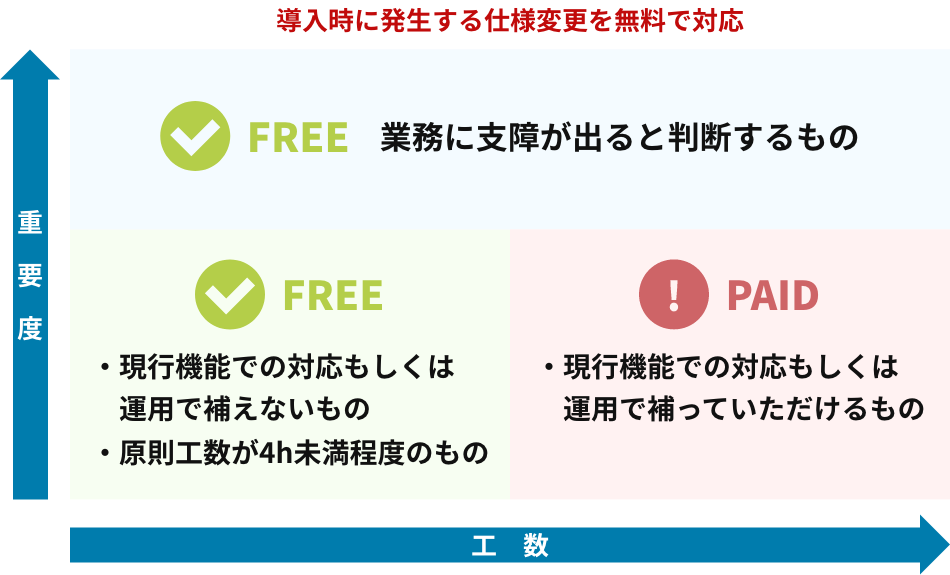 導入時に発生する仕様変更を無料で対応

重要度

FREE　業務に支障が出ると判断するもの

FREE

・現行機能での対応もしくは運用で補えないもの

・原則工数が4h未満程度のもの

!

PAID

・現行機能での対応もしくは運用で補っていただけるもの

工　数